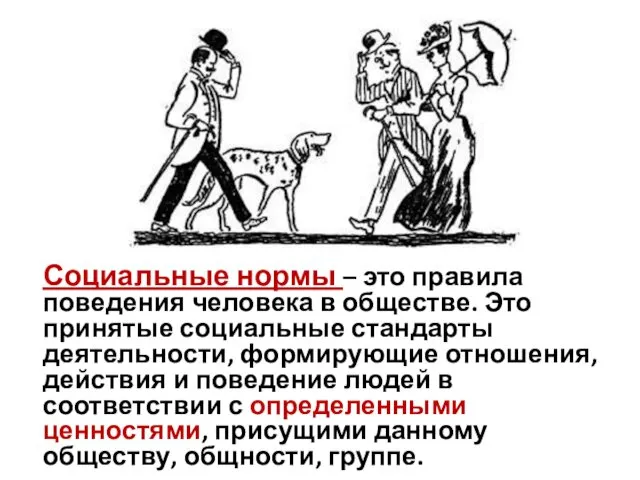 Социальные нормы – это правила поведения человека в обществе. Это принятые социальные стандарты деятельности, формирующие отношения, действия и поведение людей в соответствии с определенными ценностями, присущими данному обществу, общности, группе.